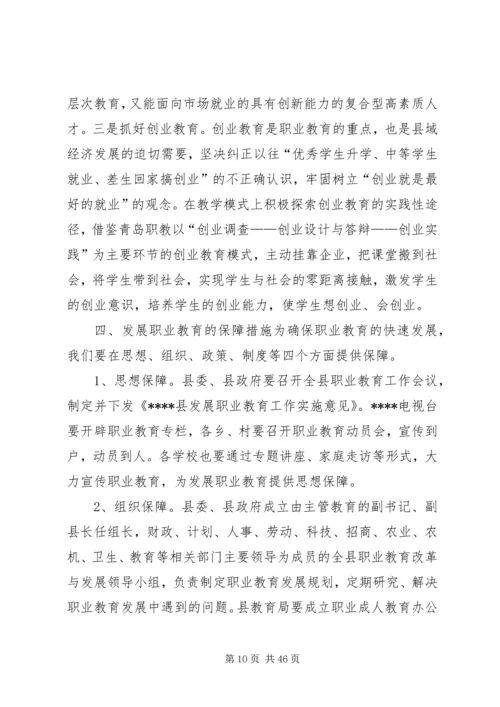 层次教育，又能面向市场就业的具有创新能力的复合型高素质人才。三是抓好创业教育。创业教育是职业教育的重点，也是县域经济发展的迫切需要，坚决纠正以往“优秀学生升学、中等学生就业、差生回家搞创业”的不正确认识，牢固树立“创业就是最好的就业”的观念。在教学模式上积极探索创业教育的实践性途径，借鉴青岛职教以“创业调查——创业设计与答辩——创业实践”为主要环节的创业教育模式，主动挂靠企业，把课堂搬到社会，将学生带到社会，实现学生与社会的零距离接触，激发学生的创业意识，培养学生的创业能力，使学生想创业、会创业。

四、发展职业教育的保障措施为确保职业教育的快速发展，我们要在思想、组织、政策、制度等四个方面提供保障。

1、思想保障。县委、县政府要召开全县职业教育工作会议，制定并下发《****县发展职业教育工作实施意见》。****电视台要开辟职业教育专栏，各乡、村要召开职业教育动员会，宣传到户，动员到人。各学校也要通过专题讲座、家庭走访等形式，大力宣传职业教育，为发展职业教育提供思想保障。

2、组织保障。县委、县政府成立由主管教育的副书记、副县长任组长，财政、计划、人事、劳动、科技、招商、农业、农机、卫生、教育等相关部门主要领导为成员的全县职业教育改革与发展领导小组，负责制定职业教育发展规划，定期研究、解决职业教育发展中遇到的问题。县教育局要成立职业成人教育办公

第 10 页 共 46 页